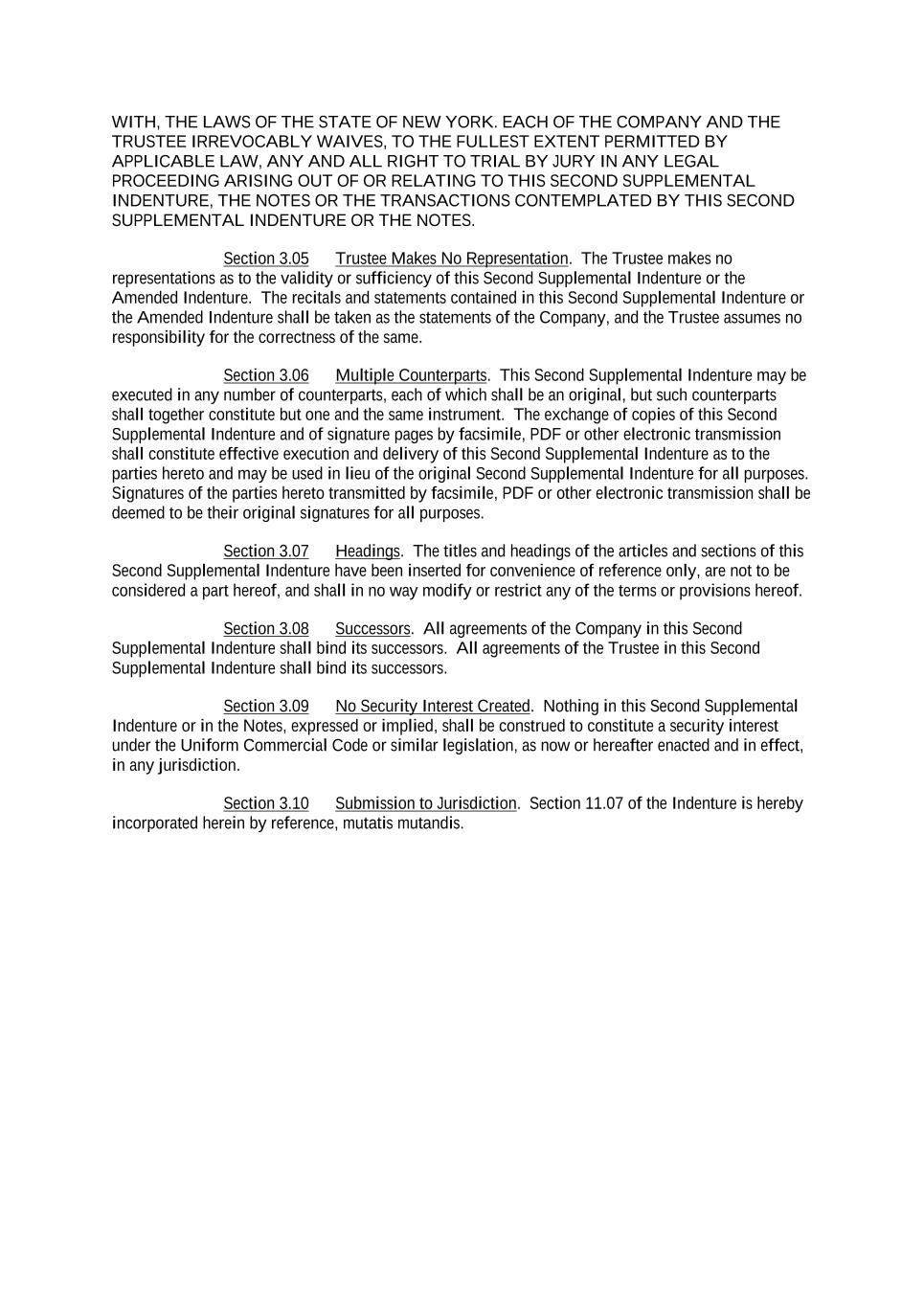 WITH, THE LAWS OF THE STATE OF NEW YORK. EACH OF THE COMPANY AND THE TRUSTEE IRREVOCABLY WAIVES, TO THE FULLEST EXTENT PERMITTED BY APPLICABLE LAW, ANY AND ALL RIGHT TO TRIAL BY JURY IN ANY LEGAL PROCEEDING ARISING OUT OF OR RELATING TO THIS SECOND SUPPLEMENTAL INDENTURE, THE NOTES OR THE TRANSACTIONS CONTEMPLATED BY THIS SECOND SUPPLEMENTAL INDENTURE OR THE NOTES.

Section 3.05 Trustee Makes No Representation. The Trustee makes no representations as to the validity or sufficiency of this Second Supplemental Indenture or the Amended Indenture. The recitals and statements contained in this Second Supplemental Indenture or the Amended Indenture shall be taken as the statements of the Company, and the Trustee assumes no responsibility for the correctness of the same.

Section 3.06 Multiple Counterparts. This Second Supplemental Indenture may be executed in any number of counterparts, each of which shall be an original, but such counterparts shall together constitute but one and the same instrument. The exchange of copies of this Second Supplemental Indenture and of signature pages by facsimile, PDF or other electronic transmission shall constitute effective execution and delivery of this Second Supplemental Indenture as to the parties hereto and may be used in lieu of the original Second Supplemental Indenture for all purposes. Signatures of the parties hereto transmitted by facsimile, PDF or other electronic transmission shall be deemed to be their original signatures for all purposes.

Section 3.07 Headings. The titles and headings of the articles and sections of this Second Supplemental Indenture have been inserted for convenience of reference only, are not to be considered a part hereof, and shall in no way modify or restrict any of the terms or provisions hereof.

Section 3.08 Successors. All agreements of the Company in this Second Supplemental Indenture shall bind its successors. All agreements of the Trustee in this Second Supplemental Indenture shall bind its successors.

Section 3.09 No Security Interest Created. Nothing in this Second Supplemental Indenture or in the Notes, expressed or implied, shall be construed to constitute a security interest under the Uniform Commercial Code or similar legislation, as now or hereafter enacted and in effect, in any jurisdiction.

Section 3.10 Submission to Jurisdiction. Section 11.07 of the Indenture is hereby incorporated herein by reference, mutatis mutandis.